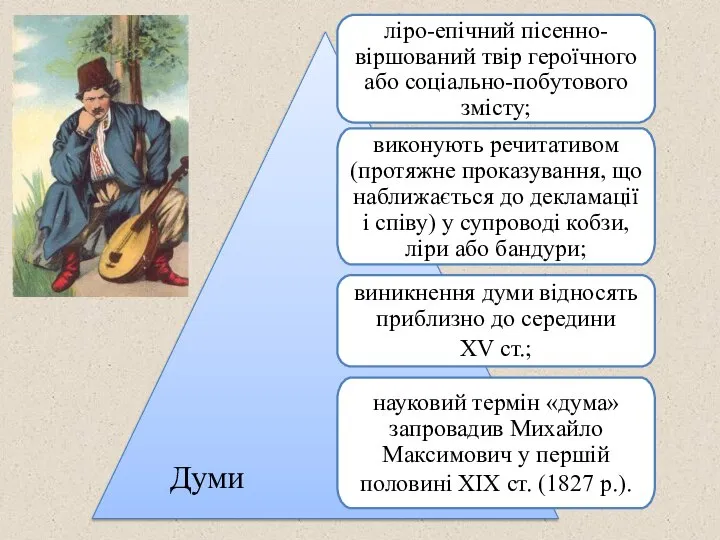 ліро-епічний пісенно-віршований твір героїчного або соціально-побутового змісту;

виконують речитативом (протяжне проказування, що наближається до декламації і співу) у супроводі кобзи, ліри або бандури;

виникнення думи відносять приблизно до середини XV ст.;

науковий термін «дума» запровадив Михайло Максимович у першій половині XIX ст. (1827 р.).

Думи